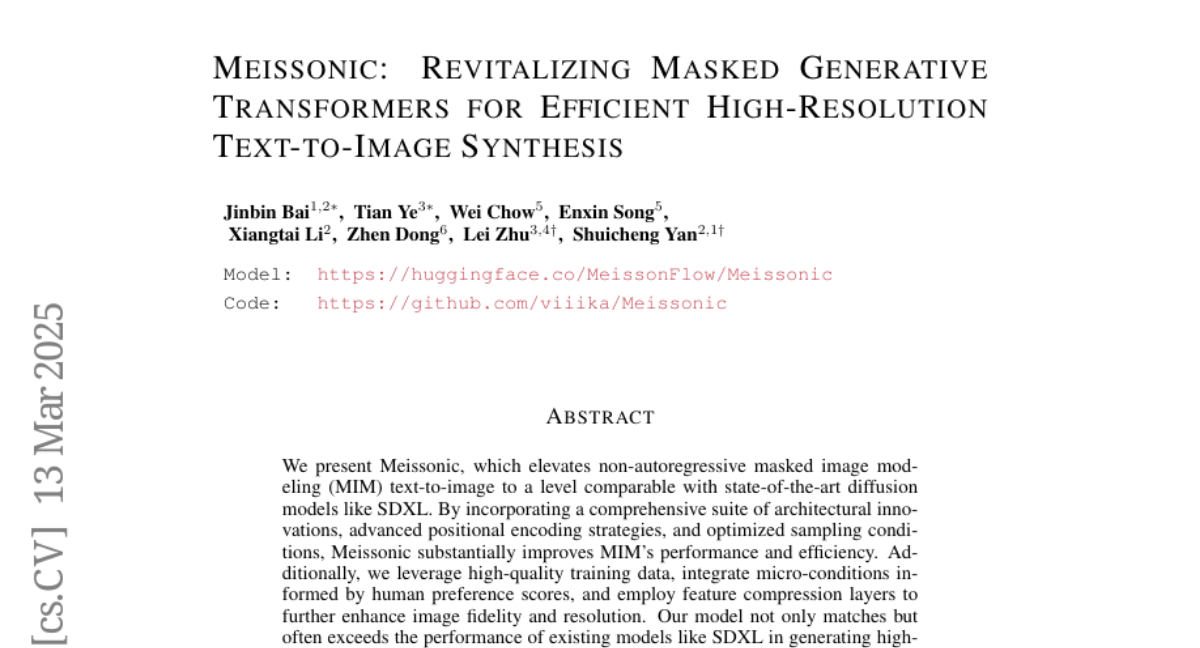 MEISSONIC: REVITALIZING MASKED GENERATIVE TRANSFORMERS FOR EFFICIENT HIGH-RESOLUTION TEXT-TO-IMAGE SYNTHESIS

Jinbin Bai$^{1,2*}$, Tian Ye$^{3*}$, Wei Chow$^{5}$, Enxin Song$^{5}$, Xiangtai Li$^{2}$, Zhen Dong$^{6}$, Lei Zhu$^{3,4\dagger}$, Shuicheng Yan$^{2,1\dagger}$

Model: https://huggingface.co/MeissonFlow/Meissonic
Code: https://github.com/viiika/Meissonic

ABSTRACT

We present Meissonic, which elevates non-autoregressive masked image modeling (MIM) text-to-image to a level comparable with state-of-the-art diffusion models like SDXL. By incorporating a comprehensive suite of architectural innovations, advanced positional encoding strategies, and optimized sampling conditions, Meissonic substantially improves MIM's performance and efficiency. Additionally, we leverage high-quality training data, integrate micro-conditions informed by human preference scores, and employ feature compression layers to further enhance image fidelity and resolution. Our model not only matches but often exceeds the performance of existing models like SDXL in generating high-

[cs.CV] 13 Mar 2025